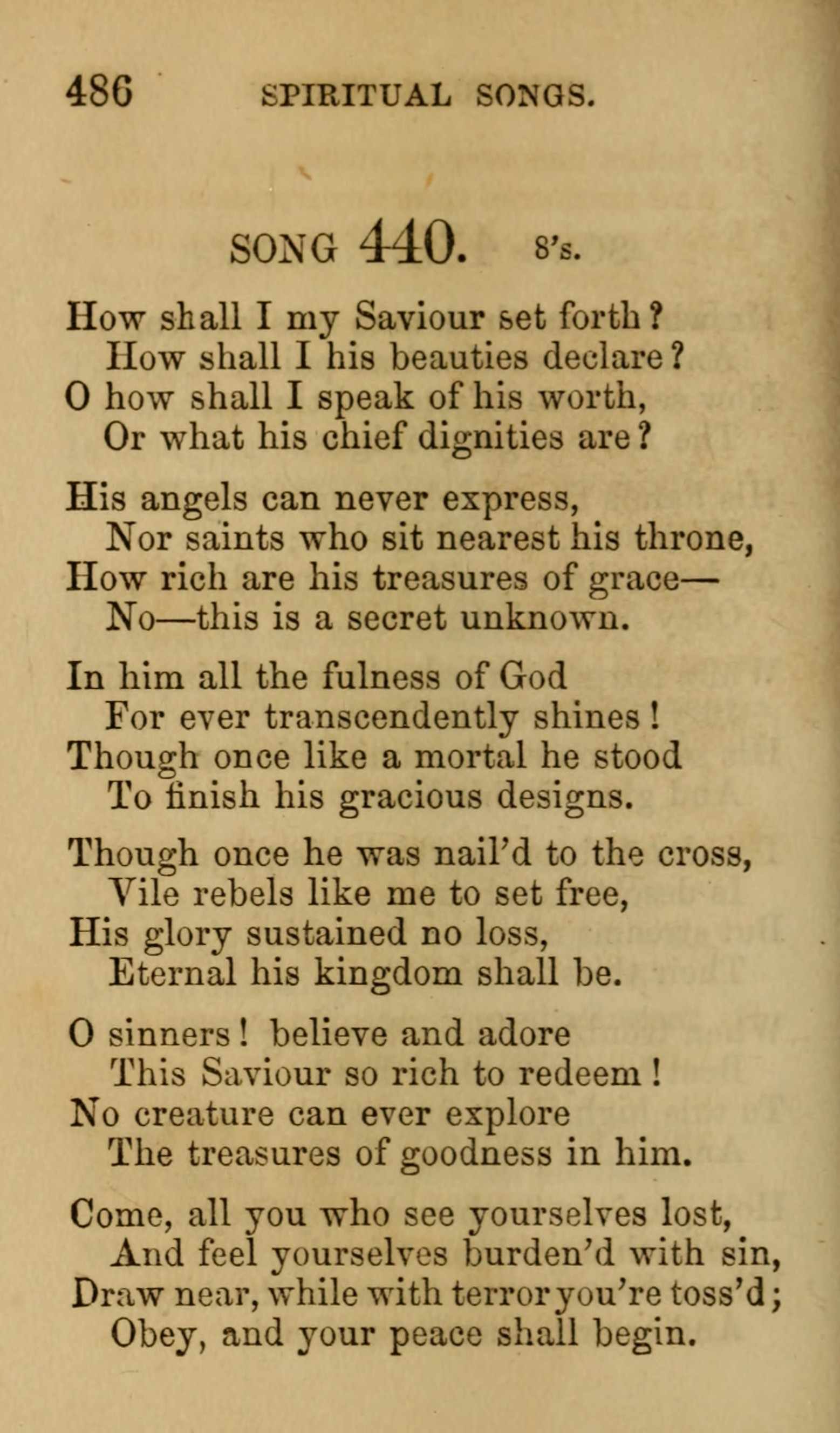 486 SPIRITUAL SONGS.

SONG 440. 8's.

How shall I my Saviour set forth?
How shall I his beauties declare?
O how shall I speak of his worth,
Or what his chief dignities are?

His angels can never express,
Nor saints who sit nearest his throne,
How rich are his treasures of grace—
No—this is a secret unknown.

In him all the fulness of God
For ever transcendently shines!
Though once like a mortal he stood
To finish his gracious designs.

Though once he was nail'd to the cross,
Vile rebels like me to set free,
His glory sustained no loss,
Eternal his kingdom shall be.

O sinners! believe and adore
This Saviour so rich to redeem!
No creature can ever explore
The treasures of goodness in him.

Come, all you who see yourselves lost,
And feel yourselves burden'd with sin,
Draw near, while with terror you're toss'd;
Obey, and your peace shall begin.